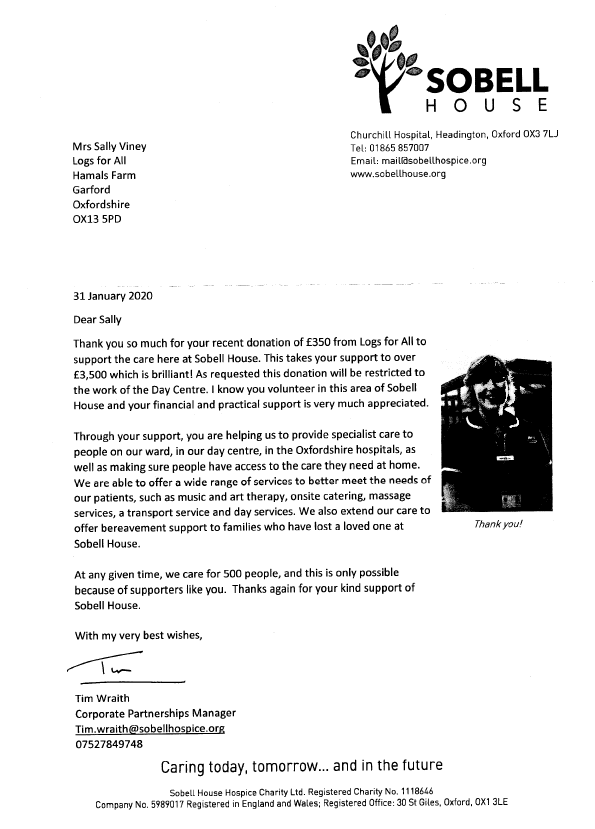 SOBELL
HOUSE

Churchill Hospital, Headington, Oxford OX3 7LJ
Tel: 01865 857007
Email: mail@sobellhospice.org
www.sobellhouse.org

Mrs Sally Viney
Logs for All
Hamals Farm
Garford
Oxfordshire
OX13 5PD

31 January 2020

Dear Sally

Thank you so much for your recent donation of £350 from Logs for All to support the care here at Sobell House. This takes your support to over £3,500 which is brilliant! As requested this donation will be restricted to the work of the Day Centre. I know you volunteer in this area of Sobell House and your financial and practical support is very much appreciated.

Through your support, you are helping us to provide specialist care to people on our ward, in our day centre, in the Oxfordshire hospitals, as well as making sure people have access to the care they need at home. We are able to offer a wide range of services to better meet the needs of our patients, such as music and art therapy, onsite catering, massage services, a transport service and day services. We also extend our care to offer bereavement support to families who have lost a loved one at Sobell House.

Thank you!

At any given time, we care for 500 people, and this is only possible because of supporters like you. Thanks again for your kind support of Sobell House.

With my very best wishes,

Tim

Tim Wraith
Corporate Partnerships Manager
Tim.wraith@sobellhospice.org
07527849748

Caring today, tomorrow... and in the future

Sobell House Hospice Charity Ltd. Registered Charity No. 1118646
Company No. 5989017 Registered in England and Wales; Registered Office: 30 St Giles, Oxford, OX1 3LE